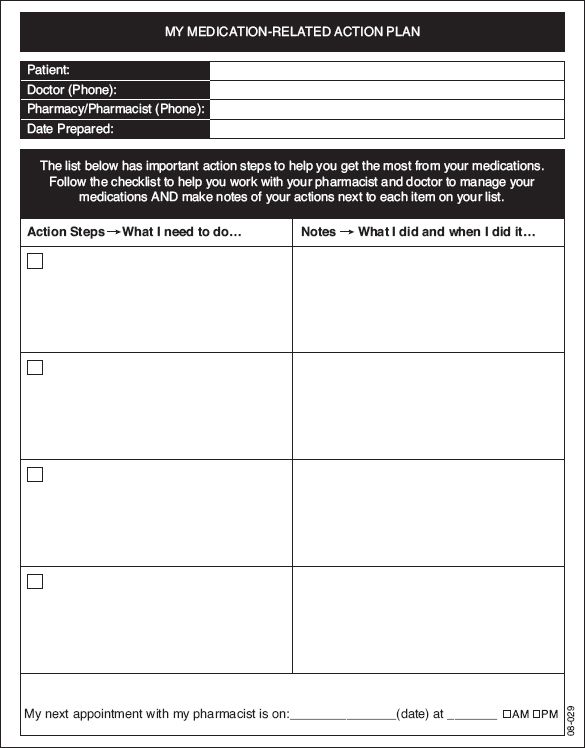 MY MEDICATION-RELATED ACTION PLAN

| Patient: | |
|---|---|
| Doctor (Phone): | |
| Pharmacy/Pharmacist (Phone): | |
| Date Prepared: | |

The list below has important action steps to help you get the most from your medications. Follow the checklist to help you work with your pharmacist and doctor to manage your medications AND make notes of your actions next to each item on your list.

| Action Steps → What I need to do… | Notes → What I did and when I did it… |
|---|---|
| ☐ | |
| ☐ | |
| ☐ | |
| ☐ | |

My next appointment with my pharmacist is on:________________(date) at _______ ☐AM ☐PM

08-029